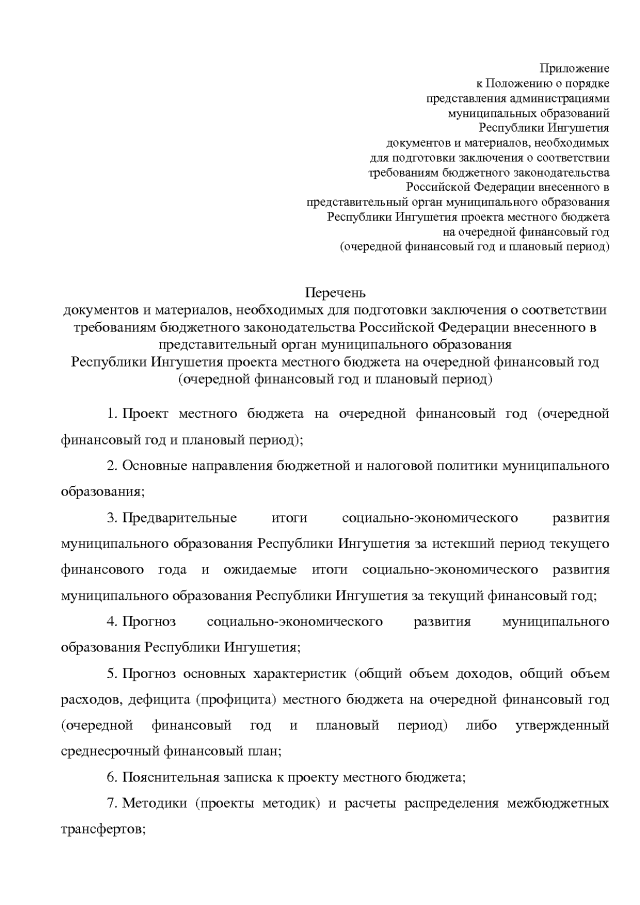 Приложение
к Положению о порядке
представления администрациями
муниципальных образований
Республики Ингушетия
документов и материалов, необходимых
для подготовки заключения о соответствии
требованиям бюджетного законодательства
Российской Федерации внесенного в
представительный орган муниципального образования
Республики Ингушетия проекта местного бюджета
на очередной финансовый год
(очередной финансовый год и плановый период)

Перечень
документов и материалов, необходимых для подготовки заключения о соответствии требованиям бюджетного законодательства Российской Федерации внесенного в представительный орган муниципального образования Республики Ингушетия проекта местного бюджета на очередной финансовый год (очередной финансовый год и плановый период)

1. Проект местного бюджета на очередной финансовый год (очередной финансовый год и плановый период);

2. Основные направления бюджетной и налоговой политики муниципального образования;

3. Предварительные итоги социально-экономического развития муниципального образования Республики Ингушетия за истекший период текущего финансового года и ожидаемые итоги социально-экономического развития муниципального образования Республики Ингушетия за текущий финансовый год;

4. Прогноз социально-экономического развития муниципального образования Республики Ингушетия;

5. Прогноз основных характеристик (общий объем доходов, общий объем расходов, дефицита (профицита) местного бюджета на очередной финансовый год (очередной финансовый год и плановый период) либо утвержденный среднесрочный финансовый план;

6. Пояснительная записка к проекту местного бюджета;

7. Методики (проекты методик) и расчеты распределения межбюджетных трансфертов;